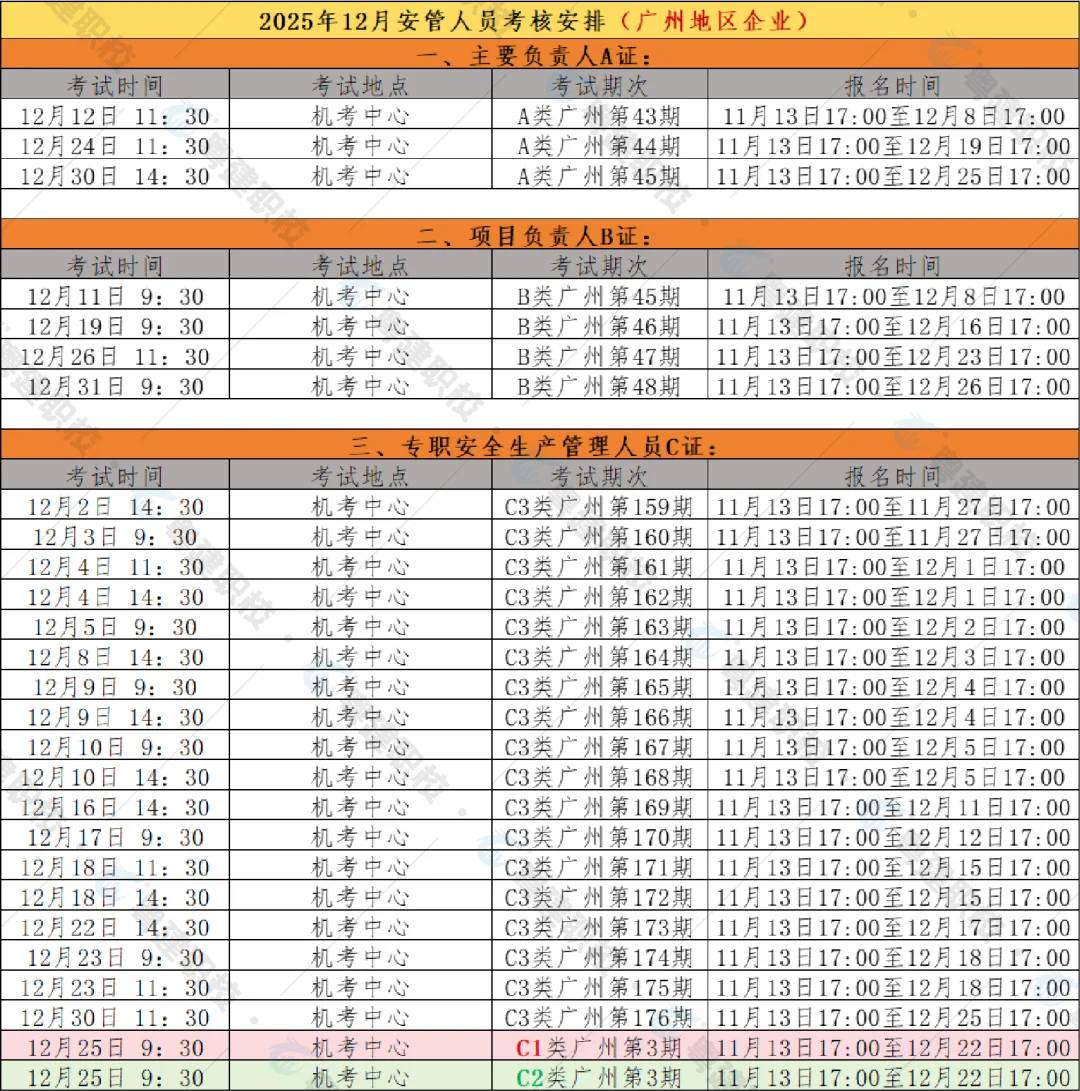 2025年12月安管人员考核安排（广州地区企业）

一、主要负责人A证：

| 考试时间 | 考试地点 | 考试期次 | 报名时间 |
|---|---|---|---|
| 12月12日 11：30 | 机考中心 | A类广州第43期 | 11月13日17:00至12月8日17:00 |
| 12月24日 11：30 | 机考中心 | A类广州第44期 | 11月13日17:00至12月19日17:00 |
| 12月30日 14：30 | 机考中心 | A类广州第45期 | 11月13日17:00至12月25日17:00 |

二、项目负责人B证：

| 考试时间 | 考试地点 | 考试期次 | 报名时间 |
|---|---|---|---|
| 12月11日 9：30 | 机考中心 | B类广州第45期 | 11月13日17:00至12月8日17:00 |
| 12月19日 9：30 | 机考中心 | B类广州第46期 | 11月13日17:00至12月16日17:00 |
| 12月26日 11：30 | 机考中心 | B类广州第47期 | 11月13日17:00至12月23日17:00 |
| 12月31日 9：30 | 机考中心 | B类广州第48期 | 11月13日17:00至12月26日17:00 |

三、专职安全生产管理人员C证：

| 考试时间 | 考试地点 | 考试期次 | 报名时间 |
|---|---|---|---|
| 12月2日 14：30 | 机考中心 | C3类广州第159期 | 11月13日17:00至11月27日17:00 |
| 12月3日 9：30 | 机考中心 | C3类广州第160期 | 11月13日17:00至11月27日17:00 |
| 12月4日 11：30 | 机考中心 | C3类广州第161期 | 11月13日17:00至12月1日17:00 |
| 12月4日 14：30 | 机考中心 | C3类广州第162期 | 11月13日17:00至12月1日17:00 |
| 12月5日 9：30 | 机考中心 | C3类广州第163期 | 11月13日17:00至12月2日17:00 |
| 12月8日 14：30 | 机考中心 | C3类广州第164期 | 11月13日17:00至12月3日17:00 |
| 12月9日 9：30 | 机考中心 | C3类广州第165期 | 11月13日17:00至12月4日17:00 |
| 12月9日 14：30 | 机考中心 | C3类广州第166期 | 11月13日17:00至12月4日17:00 |
| 12月10日 9：30 | 机考中心 | C3类广州第167期 | 11月13日17:00至12月5日17:00 |
| 12月10日 14：30 | 机考中心 | C3类广州第168期 | 11月13日17:00至12月5日17:00 |
| 12月16日 14：30 | 机考中心 | C3类广州第169期 | 11月13日17:00至12月11日17:00 |
| 12月17日 9：30 | 机考中心 | C3类广州第170期 | 11月13日17:00至12月12日17:00 |
| 12月18日 11：30 | 机考中心 | C3类广州第171期 | 11月13日17:00至12月15日17:00 |
| 12月18日 14：30 | 机考中心 | C3类广州第172期 | 11月13日17:00至12月15日17:00 |
| 12月22日 14：30 | 机考中心 | C3类广州第173期 | 11月13日17:00至12月17日17:00 |
| 12月23日 9：30 | 机考中心 | C3类广州第174期 | 11月13日17:00至12月18日17:00 |
| 12月23日 11：30 | 机考中心 | C3类广州第175期 | 11月13日17:00至12月18日17:00 |
| 12月30日 11：30 | 机考中心 | C3类广州第176期 | 11月13日17:00至12月25日17:00 |
| 12月25日 9：30 | 机考中心 | C1类广州第3期 | 11月13日17:00至12月22日17:00 |
| 12月25日 9：30 | 机考中心 | C2类广州第3期 | 11月13日17:00至12月22日17:00 |